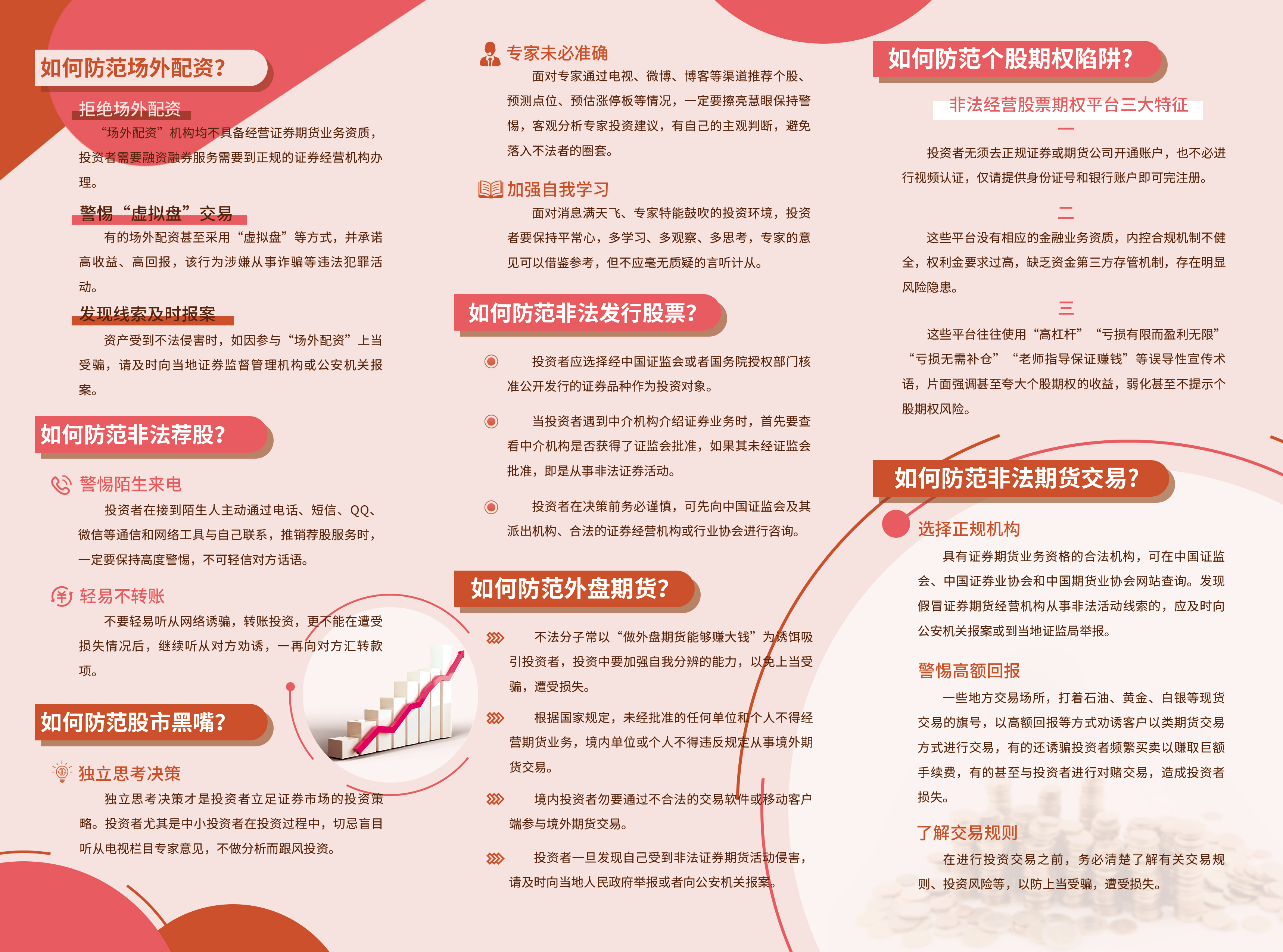 如何防范场外配资?

拒绝场外配资

“场外配资”机构均不具备经营证券期货业务资质，投资者需要融资融券服务需要到正规的证券经营机构办理。

警惕“虚拟盘”交易

有的场外配资甚至采用“虚拟盘”等方式，并承诺高收益、高回报，该行为涉嫌从事诈骗等违法犯罪活动。

发现线索及时报案

资产受到不法侵害时，如因参与“场外配资”上当受骗，请及时向当地证券监督管理机构或公安机关报案。

如何防范非法荐股?

警惕陌生来电

投资者在接到陌生人主动通过电话、短信、QQ、微信等通信和网络工具与自己联系，推销荐股服务时，一定要保持高度警惕，不可轻信对方话语。

轻易不转账

不要轻易听从网络诱骗，转账投资，更不能在遭受损失情况后，继续听从对方劝诱，一再向对方汇转款项。

如何防范股市黑嘴?

独立思考决策

独立思考决策才是投资者立足证券市场的投资策略。投资者尤其是中小投资者在投资过程中，切忌盲目听从电视栏目专家意见，不做分析而跟风投资。

专家未必准确

面对专家通过电视、微博、博客等渠道推荐个股、预测点位、预估涨停板等情况，一定要擦亮慧眼保持警惕，客观分析专家投资建议，有自己的主观判断，避免落入不法者的圈套。

加强自我学习

面对消息满天飞、专家特能鼓吹的投资环境，投资者要保持平常心，多学习、多观察、多思考，专家的意见可以借鉴参考，但不应毫无质疑的言听计从。

如何防范非法发行股票?

投资者应选择经中国证监会或者国务院授权部门核准公开发行的证券品种作为投资对象。

当投资者遇到中介机构介绍证券业务时，首先要查看中介机构是否获得了证监会批准，如果其未经证监会批准，即是从事非法证券活动。

投资者在决策前务必谨慎，可先向中国证监会及其派出机构、合法的证券经营机构或行业协会进行咨询。

如何防范外盘期货?

不法分子常以“做外盘期货能够赚大钱”为诱饵吸引投资者，投资中要加强自我分辨的能力，以免上当受骗，遭受损失。

根据国家规定，未经批准的任何单位和个人不得经营期货业务，境内单位或个人不得违反规定从事境外期货交易。

境内投资者勿要通过不合法的交易软件或移动客户端参与境外期货交易。

投资者一旦发现自己受到非法证券期货活动侵害，请及时向当地人民政府举报或者向公安机关报案。

如何防范个股期权陷阱?

非法经营股票期权平台三大特征

一

投资者无须去正规证券或期货公司开通账户，也不必进行视频认证，仅请提供身份证号和银行账户即可完注册。

二

这些平台没有相应的金融业务资质，内控合规机制不健全，权利金要求过高，缺乏资金第三方存管机制，存在明显风险隐患。

三

这些平台往往使用“高杠杆”“亏损有限而盈利无限”“亏损无需补仓”“老师指导保证赚钱”等误导性宣传术语，片面强调甚至夸大个股期权的收益，弱化甚至不提示个股期权风险。

如何防范非法期货交易?

选择正规机构

具有证券期货业务资格的合法机构，可在中国证监会、中国证券业协会和中国期货业协会网站查询。发现假冒证券期货经营机构从事非法活动线索的，应及时向公安机关报案或到当地证监局举报。

警惕高额回报

一些地方交易场所，打着石油、黄金、白银等现货交易的旗号，以高额回报等方式劝诱客户以类期货交易方式进行交易，有的还诱骗投资者频繁买卖以赚取巨额手续费，有的甚至与投资者进行对赌交易，造成投资者损失。

了解交易规则

在进行投资交易之前，务必清楚了解有关交易规则、投资风险等，以防上当受骗，遭受损失。